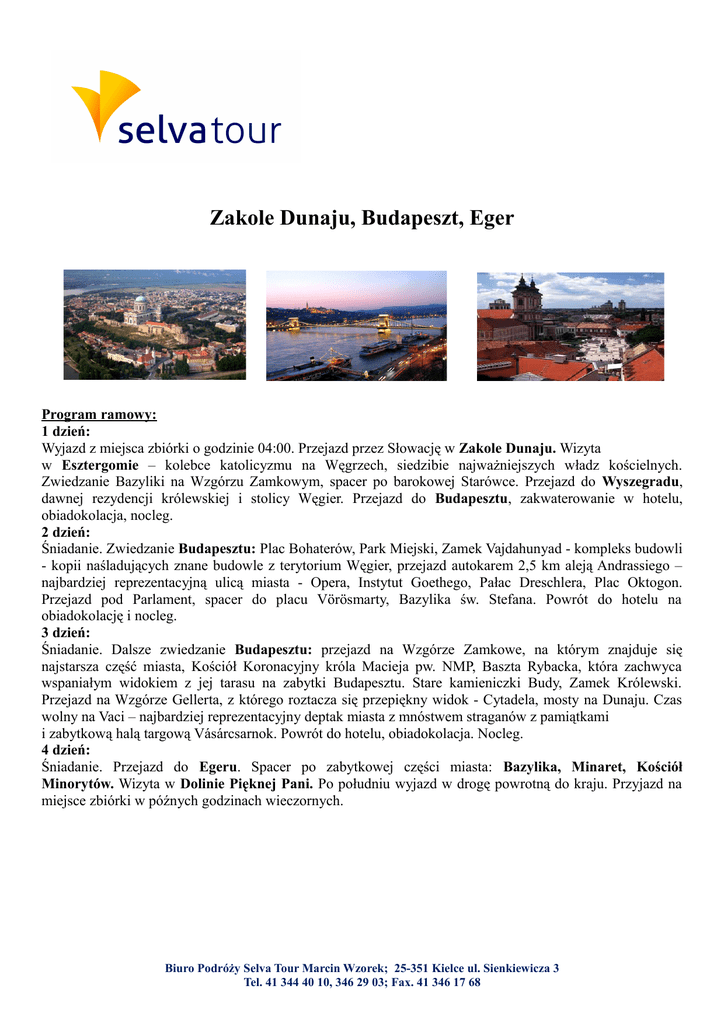 selvatour

Zakole Dunaju, Budapeszt, Eger

Program ramowy:
1 dzień:
Wyjazd z miejsca zbiórki o godzinie 04:00. Przejazd przez Słowację w Zakole Dunaju. Wizyta w Esztergomie – kolebce katolicyzmu na Węgrzech, siedzibie najważniejszych władz kościelnych. Zwiedzanie Bazyliki na Wzgórzu Zamkowym, spacer po barokowej Starówce. Przejazd do Wyszegradu, dawnej rezydencji królewskiej i stolicy Węgier. Przejazd do Budapesztu, zakwaterowanie w hotelu, obiadokolacja, nocleg.
2 dzień:
Śniadanie. Zwiedzanie Budapesztu: Plac Bohaterów, Park Miejski, Zamek Vajdahunyad - kompleks budowli - kopii naśladujących znane budowle z terytorium Węgier, przejazd autokarem 2,5 km aleją Andrassiego – najbardziej reprezentacyjną ulicą miasta - Opera, Instytut Goethego, Pałac Dreschlera, Plac Oktogon. Przejazd pod Parlament, spacer do placu Vörösmarty, Bazylika św. Stefana. Powrót do hotelu na obiadokolację i nocleg.
3 dzień:
Śniadanie. Dalsze zwiedzanie Budapesztu: przejazd na Wzgórze Zamkowe, na którym znajduje się najstarsza część miasta, Kościół Koronacyjny króla Macieja pw. NMP, Baszta Rybacka, która zachwyca wspaniałym widokiem z jej tarasu na zabytki Budapesztu. Stare kamieniczki Budy, Zamek Królewski. Przejazd na Wzgórze Gellerta, z którego roztacza się przepiękny widok - Cytadela, mosty na Dunaju. Czas wolny na Vaci – najbardziej reprezentacyjny deptak miasta z mnóstwem straganów z pamiątkami i zabytkową halą targową Vásárcsarnok. Powrót do hotelu, obiadokolacja. Nocleg.
4 dzień:
Śniadanie. Przejazd do Egeru. Spacer po zabytkowej części miasta: Bazylika, Minaret, Kościół Minorytów. Wizyta w Dolinie Pięknej Pani. Po południu wyjazd w drogę powrotną do kraju. Przyjazd na miejsce zbiórki w późnych godzinach wieczornych.

Biuro Podróży Selva Tour Marcin Wzorek; 25-351 Kielce ul. Sienkiewicza 3
Tel. 41 344 40 10, 346 29 03; Fax. 41 346 17 68